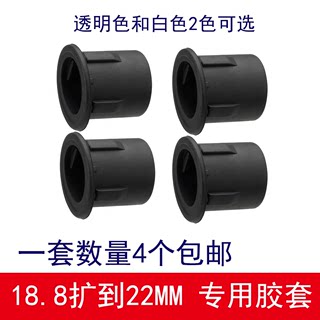 透明色和白色2色可选

一套数量4个包邮

18.8扩到22MM 专用胶套